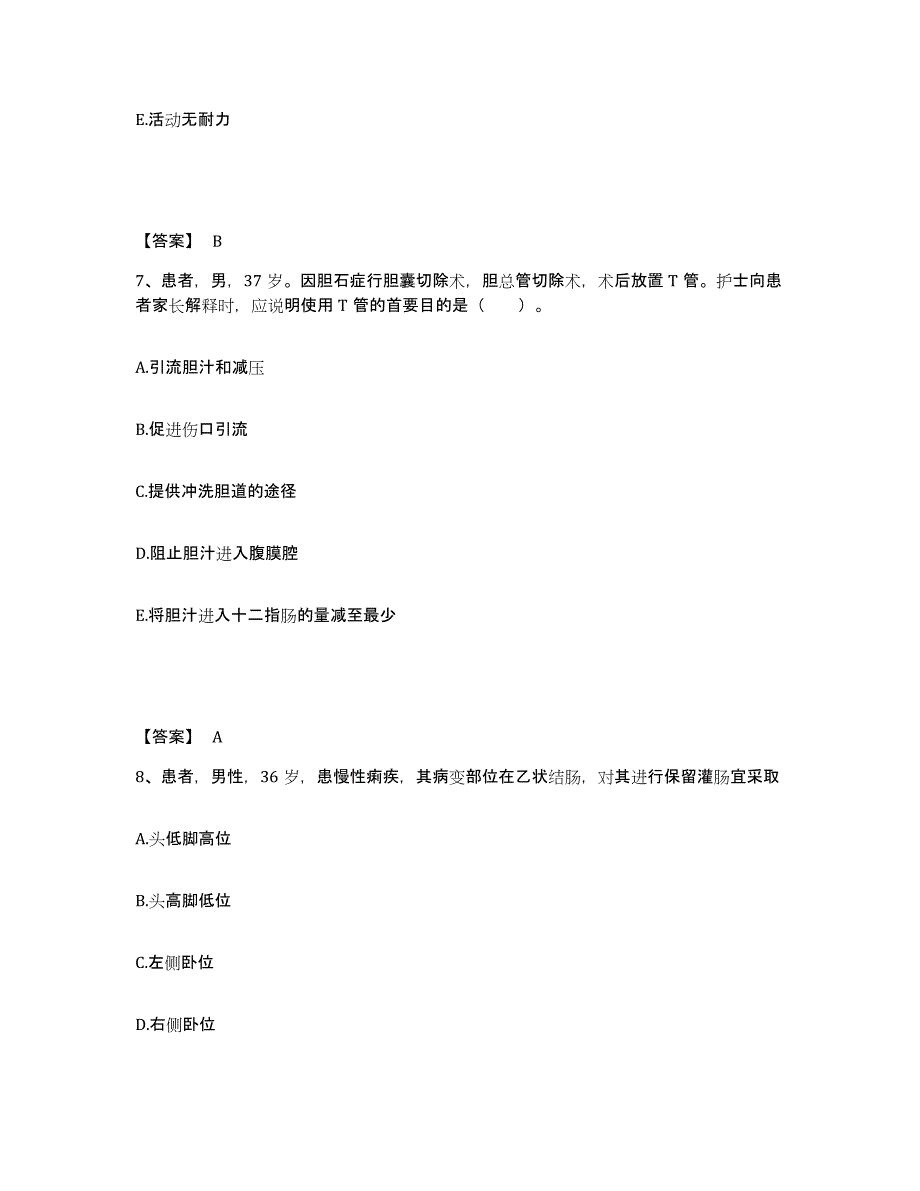 E.活动无耐力

【答案】 B

7、患者，男，37 岁。因胆石症行胆囊切除术，胆总管切除术，术后放置 T 管。护士向患者家长解释时，应说明使用 T 管的首要目的是（　　）。

A.引流胆汁和减压

B.促进伤口引流

C.提供冲洗胆道的途径

D.阻止胆汁进入腹膜腔

E.将胆汁进入十二指肠的量减至最少

【答案】 A

8、患者，男性，36 岁，患慢性痢疾，其病变部位在乙状结肠，对其进行保留灌肠宜采取

A.头低脚高位

B.头高脚低位

C.左侧卧位

D.右侧卧位